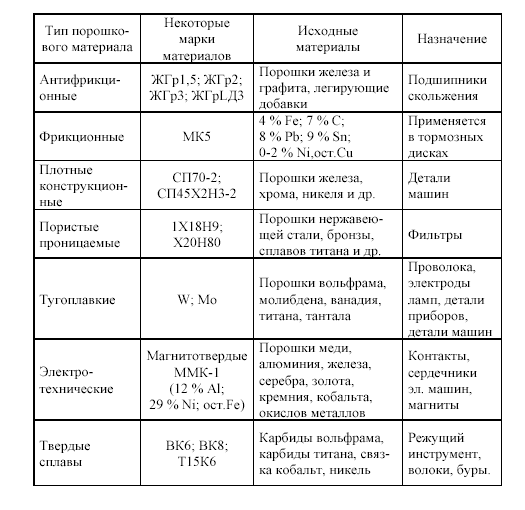 | Тип порошкового материала | Некоторые марки материалов | Исходные материалы | Назначение |
|---|---|---|---|
| Антифрикционные | ЖГр1,5; ЖГр2; ЖГр3; ЖГрLД3 | Порошки железа и графита, легирующие добавки | Подшипники скольжения |
| Фрикционные | МК5 | 4 % Fe; 7 % C; 8 % Pb; 9 % Sn; 0-2 % Ni,ост.Cu | Применяется в тормозных дисках |
| Плотные конструкционные | СП70-2; СП45Х2Н3-2 | Порошки железа, хрома, никеля и др. | Детали машин |
| Пористые проницаемые | 1Х18Н9; Х20Н80 | Порошки нержавеющей стали, бронзы, сплавов титана и др. | Фильтры |
| Тугоплавкие | W; Mo | Порошки вольфрама, молибдена, ванадия, титана, тантала | Проволока, электроды ламп, детали приборов, детали машин |
| Электротехнические | Магнитотвердые ММК-1 (12 % Al; 29 % Ni; ост.Fe) | Порошки меди, алюминия, железа, серебра, золота, кремния, кобальта, окислов металлов | Контакты, сердечники эл. машин, магниты |
| Твердые сплавы | ВК6; ВК8; Т15К6 | Карбиды вольфрама, карбиды титана, связка кобальт, никель | Режущий инструмент, волоки, буры. |